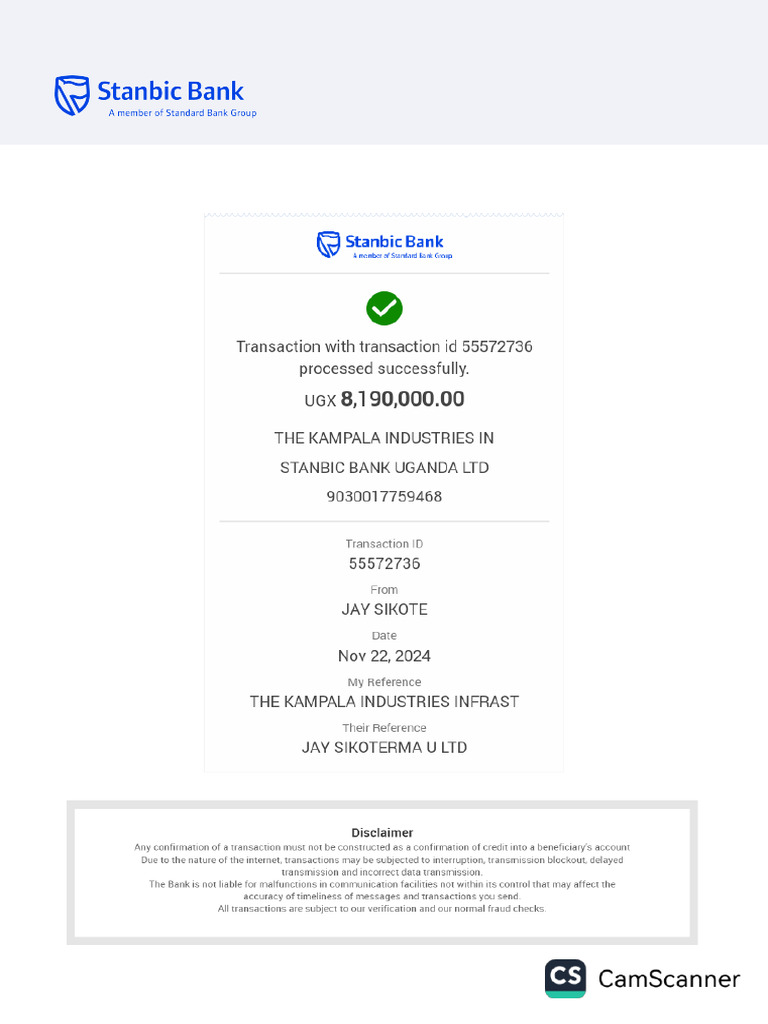 Stanbic Bank
A member of Standard Bank Group

Stanbic Bank
A member of Standard Bank Group

Transaction with transaction id 55572736 processed successfully.

UGX 8,190,000.00

THE KAMPALA INDUSTRIES IN

STANBIC BANK UGANDA LTD

9030017759468

Transaction ID
55572736

From
JAY SIKOTE

Date
Nov 22, 2024

My Reference
THE KAMPALA INDUSTRIES INFRAST

Their Reference
JAY SIKOTERMA U LTD

Disclaimer
Any confirmation of a transaction must not be constructed as a confirmation of credit into a beneficiary's account
Due to the nature of the internet, transactions may be subjected to interruption, transmission blockout, delayed transmission and incorrect data transmission.
The Bank is not liable for malfunctions in communication facilities not within its control that may affect the accuracy of timeliness of messages and transactions you send.
All transactions are subject to our verification and our normal fraud checks.

CS CamScanner